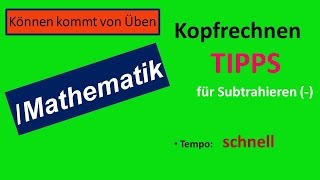 Können kommt von Üben

/Mathematik

Kopfrechnen

TIPPS

für Subtrahieren (-)

• Tempo: schnell